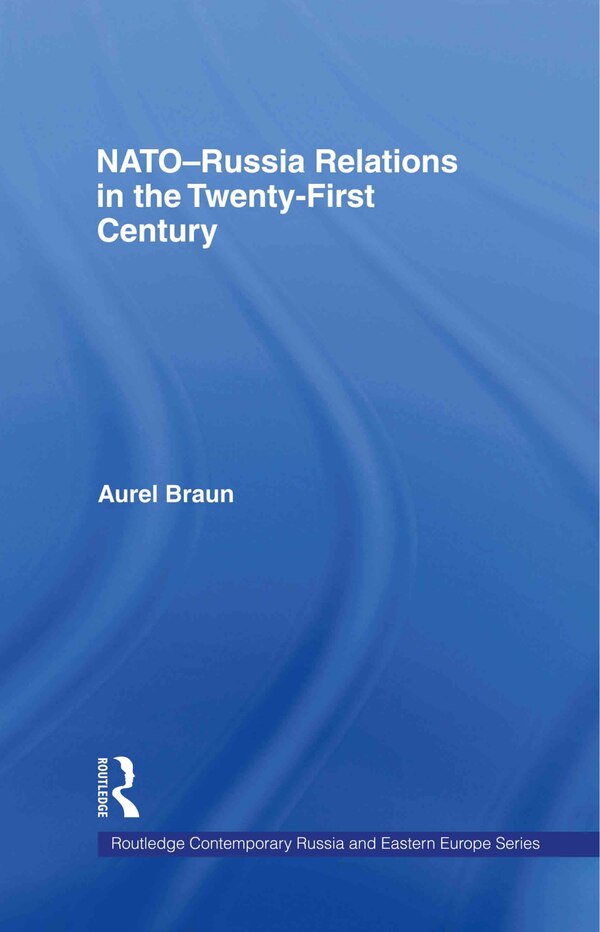 NATO–Russia Relations in the Twenty-First Century

Aurel Braun

ROUTLEDGE

Routledge Contemporary Russia and Eastern Europe Series